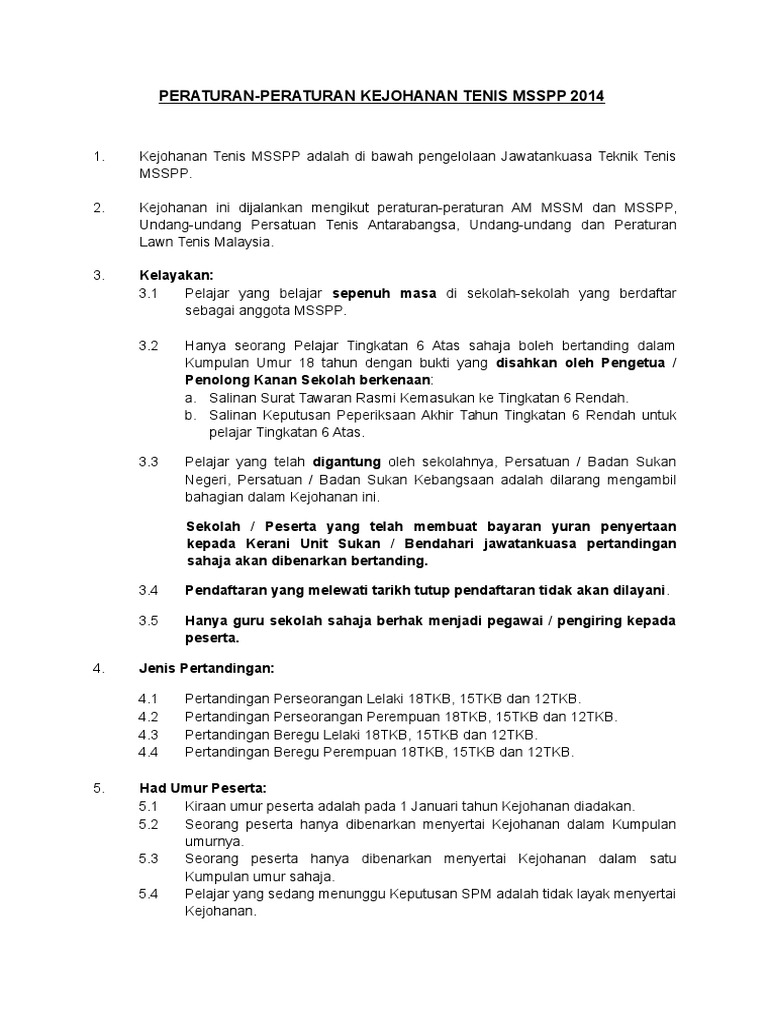 PERATURAN-PERATURAN KEJOHANAN TENIS MSSPP 2014

1. Kejohanan Tenis MSSPP adalah di bawah pengelolaan Jawatankuasa Teknik Tenis MSSPP.

2. Kejohanan ini dijalankan mengikut peraturan-peraturan AM MSSM dan MSSPP, Undang-undang Persatuan Tenis Antarabangsa, Undang-undang dan Peraturan Lawn Tenis Malaysia.

3. Kelayakan:
3.1 Pelajar yang belajar sepenuh masa di sekolah-sekolah yang berdaftar sebagai anggota MSSPP.

3.2 Hanya seorang Pelajar Tingkatan 6 Atas sahaja boleh bertanding dalam Kumpulan Umur 18 tahun dengan bukti yang disahkan oleh Pengetua / Penolong Kanan Sekolah berkenaan:
a. Salinan Surat Tawaran Rasmi Kemasukan ke Tingkatan 6 Rendah.
b. Salinan Keputusan Peperiksaan Akhir Tahun Tingkatan 6 Rendah untuk pelajar Tingkatan 6 Atas.

3.3 Pelajar yang telah digantung oleh sekolahnya, Persatuan / Badan Sukan Negeri, Persatuan / Badan Sukan Kebangsaan adalah dilarang mengambil bahagian dalam Kejohanan ini.

Sekolah / Peserta yang telah membuat bayaran yuran penyertaan kepada Kerani Unit Sukan / Bendahari jawatankuasa pertandingan sahaja akan dibenarkan bertanding.

3.4 Pendaftaran yang melewati tarikh tutup pendaftaran tidak akan dilayani.

3.5 Hanya guru sekolah sahaja berhak menjadi pegawai / pengiring kepada peserta.

4. Jenis Pertandingan:

4.1 Pertandingan Perseorangan Lelaki 18TKB, 15TKB dan 12TKB.
4.2 Pertandingan Perseorangan Perempuan 18TKB, 15TKB dan 12TKB.
4.3 Pertandingan Beregu Lelaki 18TKB, 15TKB dan 12TKB.
4.4 Pertandingan Beregu Perempuan 18TKB, 15TKB dan 12TKB.

5. Had Umur Peserta:
5.1 Kiraan umur peserta adalah pada 1 Januari tahun Kejohanan diadakan.
5.2 Seorang peserta hanya dibenarkan menyertai Kejohanan dalam Kumpulan umurnya.
5.3 Seorang peserta hanya dibenarkan menyertai Kejohanan dalam satu Kumpulan umur sahaja.
5.4 Pelajar yang sedang menunggu Keputusan SPM adalah tidak layak menyertai Kejohanan.